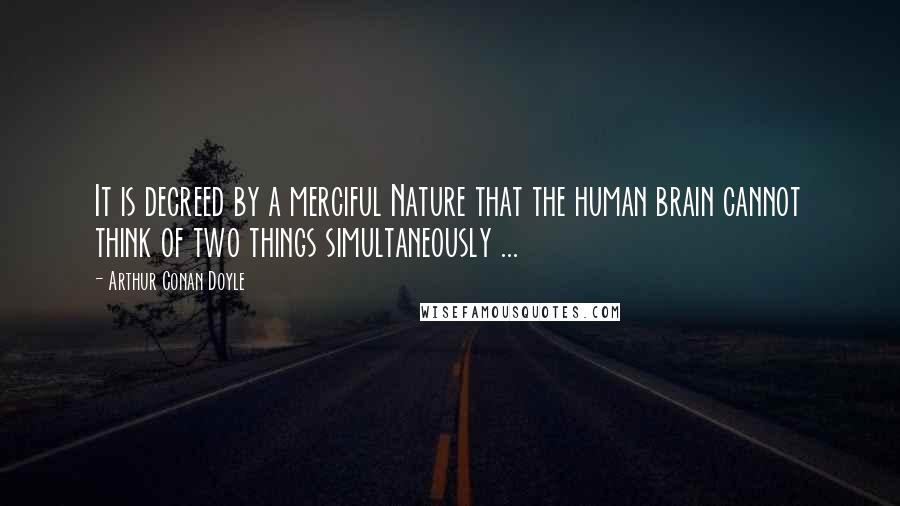 It is decreed by a merciful Nature that the human brain cannot think of two things simultaneously ...

- Arthur Conan Doyle

WISEFAMOUSQUOTES.COM